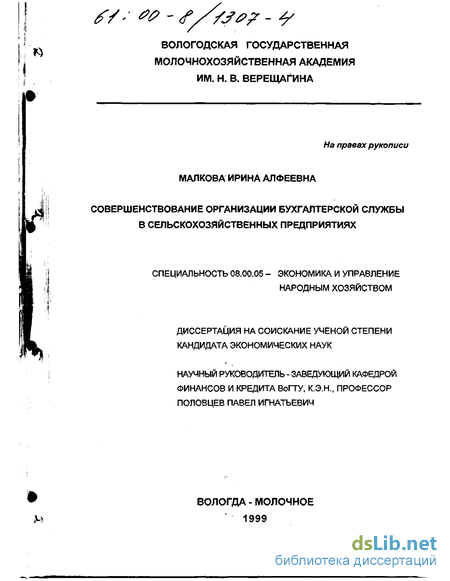 61:00-8/1307-4

ВОЛОГОДСКАЯ ГОСУДАРСТВЕННАЯ МОЛОЧНОХОЗЯЙСТВЕННАЯ АКАДЕМИЯ ИМ. Н. В. ВЕРЕЩАГИНА

На правах рукописи

МАЛКОВА ИРИНА АЛФЕЕВНА

СОВЕРШЕНСТВОВАНИЕ ОРГАНИЗАЦИИ БУХГАЛТЕРСКОЙ СЛУЖБЫ В СЕЛЬСКОХОЗЯЙСТВЕННЫХ ПРЕДПРИЯТИЯХ

СПЕЦИАЛЬНОСТЬ 08.00.05 – ЭКОНОМИКА И УПРАВЛЕНИЕ НАРОДНЫМ ХОЗЯЙСТВОМ

ДИССЕРТАЦИЯ НА СОИСКАНИЕ УЧЕНОЙ СТЕПЕНИ КАНДИДАТА ЭКОНОМИЧЕСКИХ НАУК

НАУЧНЫЙ РУКОВОДИТЕЛЬ - ЗАВЕДУЮЩИЙ КАФЕДРОЙ ФИНАНСОВ И КРЕДИТА ВоГТУ, К.Э.Н., ПРОФЕССОР ПОЛОВЦЕВ ПАВЕЛ ИГНАТЬЕВИЧ

ВОЛОГДА - МОЛОЧНОЕ
1999

dsLib.net
библиотека диссертаций